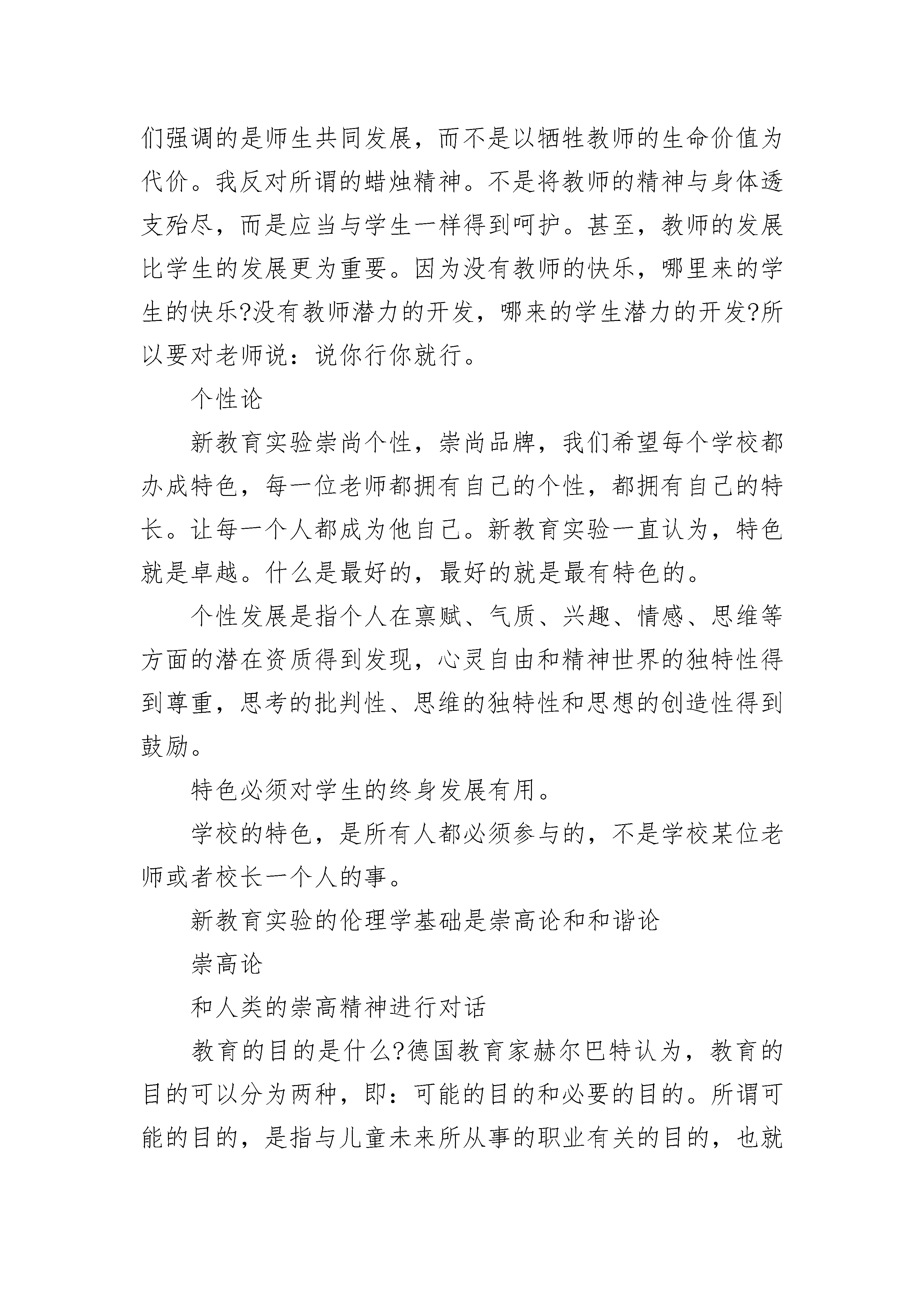 们强调的是师生共同发展，而不是以牺牲教师的生命价值为代价。我反对所谓的蜡烛精神。不是将教师的精神与身体透支殆尽，而是应当与学生一样得到呵护。甚至，教师的发展比学生的发展更为重要。因为没有教师的快乐，哪里来的学生的快乐?没有教师潜力的开发，哪来的学生潜力的开发?所以要对老师说：说你行你就行。

个性论

新教育实验崇尚个性，崇尚品牌，我们希望每个学校都办成特色，每一位老师都拥有自己的个性，都拥有自己的特长。让每一个人都成为他自己。新教育实验一直认为，特色就是卓越。什么是最好的，最好的就是最有特色的。

个性发展是指个人在禀赋、气质、兴趣、情感、思维等方面的潜在资质得到发现，心灵自由和精神世界的独特性得到尊重，思考的批判性、思维的独特性和思想的创造性得到鼓励。

特色必须对学生的终身发展有用。

学校的特色，是所有人都必须参与的，不是学校某位老师或者校长一个人的事。

新教育实验的伦理学基础是崇高论和和谐论

崇高论

和人类的崇高精神进行对话

教育的目的是什么?德国教育家赫尔巴特认为，教育的目的可以分为两种，即：可能的目的和必要的目的。所谓可能的目的，是指与儿童未来所从事的职业有关的目的，也就